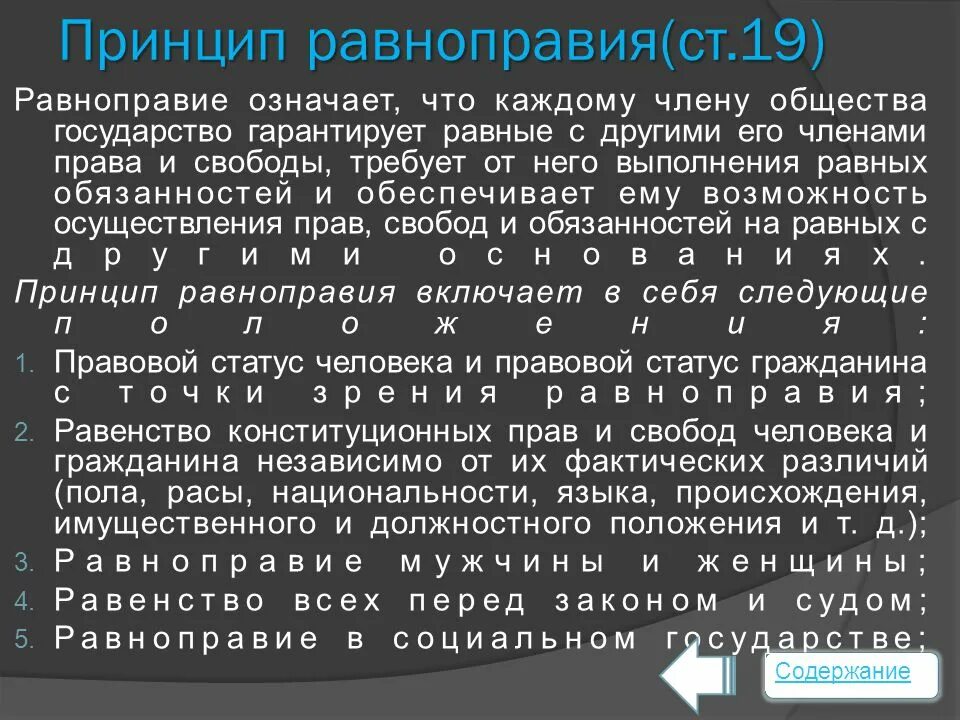 Принцип равноправия(ст.19)

Равноправие означает, что каждому члену общества государство гарантирует равные с другими его членами права и свободы, требует от него выполнения равных обязанностей и обеспечивает ему возможность осуществления прав, свобод и обязанностей на равных с другими основаниях.

Принцип равноправия включает в себя следующие положения:

1. Правовой статус человека и правовой статус гражданина с точки зрения равноправия;
2. Равенство конституционных прав и свобод человека и гражданина независимо от их фактических различий (пола, расы, национальности, языка, происхождения, имущественного и должностного положения и т. д.);
3. Равноправие мужчины и женщины;
4. Равенство всех перед законом и судом;
5. Равноправие в социальном государстве;

Содержание